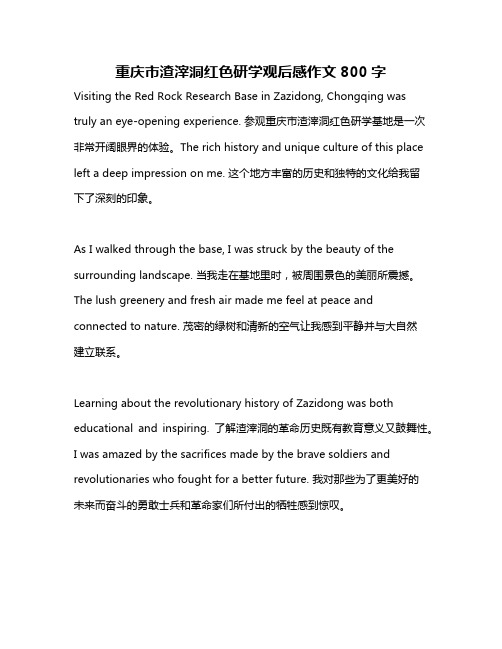 重庆市渣滓洞红色研学观后感作文 800 字

Visiting the Red Rock Research Base in Zazidong, Chongqing was truly an eye-opening experience. 参观重庆市渣滓洞红色研学基地是一次非常开阔眼界的体验。The rich history and unique culture of this place left a deep impression on me. 这个地方丰富的历史和独特的文化给我留下了深刻的印象。

As I walked through the base, I was struck by the beauty of the surrounding landscape. 当我走在基地里时，被周围景色的美丽所震撼。The lush greenery and fresh air made me feel at peace and connected to nature. 茂密的绿树和清新的空气让我感到平静并与大自然建立联系。

Learning about the revolutionary history of Zazidong was both educational and inspiring. 了解渣滓洞的革命历史既有教育意义又鼓舞性。I was amazed by the sacrifices made by the brave soldiers and revolutionaries who fought for a better future. 我对那些为了更美好的未来而奋斗的勇敢士兵和革命家们所付出的牺牲感到惊叹。